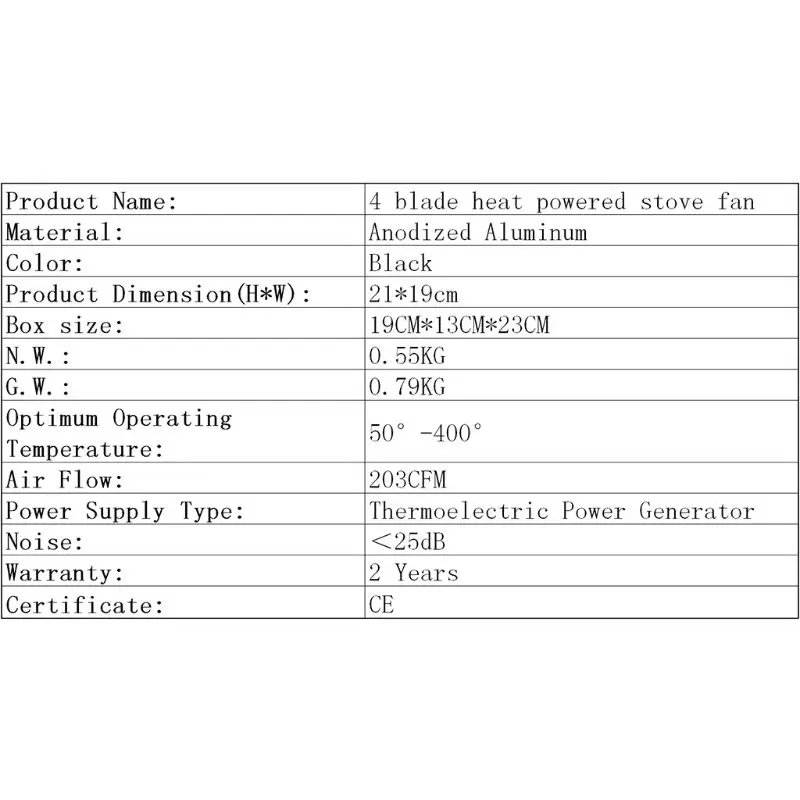 | Product Name: | 4 blade heat powered stove fan |
|---|---|
| Material: | Anodized Aluminum |
| Color: | Black |
| Product Dimension(H*W): | 21*19cm |
| Box size: | 19CM*13CM*23CM |
| N.W.: | 0.55KG |
| G.W.: | 0.79KG |
| Optimum Operating Temperature: | 50° -400° |
| Air Flow: | 203CFM |
| Power Supply Type: | Thermoelectric Power Generator |
| Noise: | <25dB |
| Warranty: | 2 Years |
| Certificate: | CE |